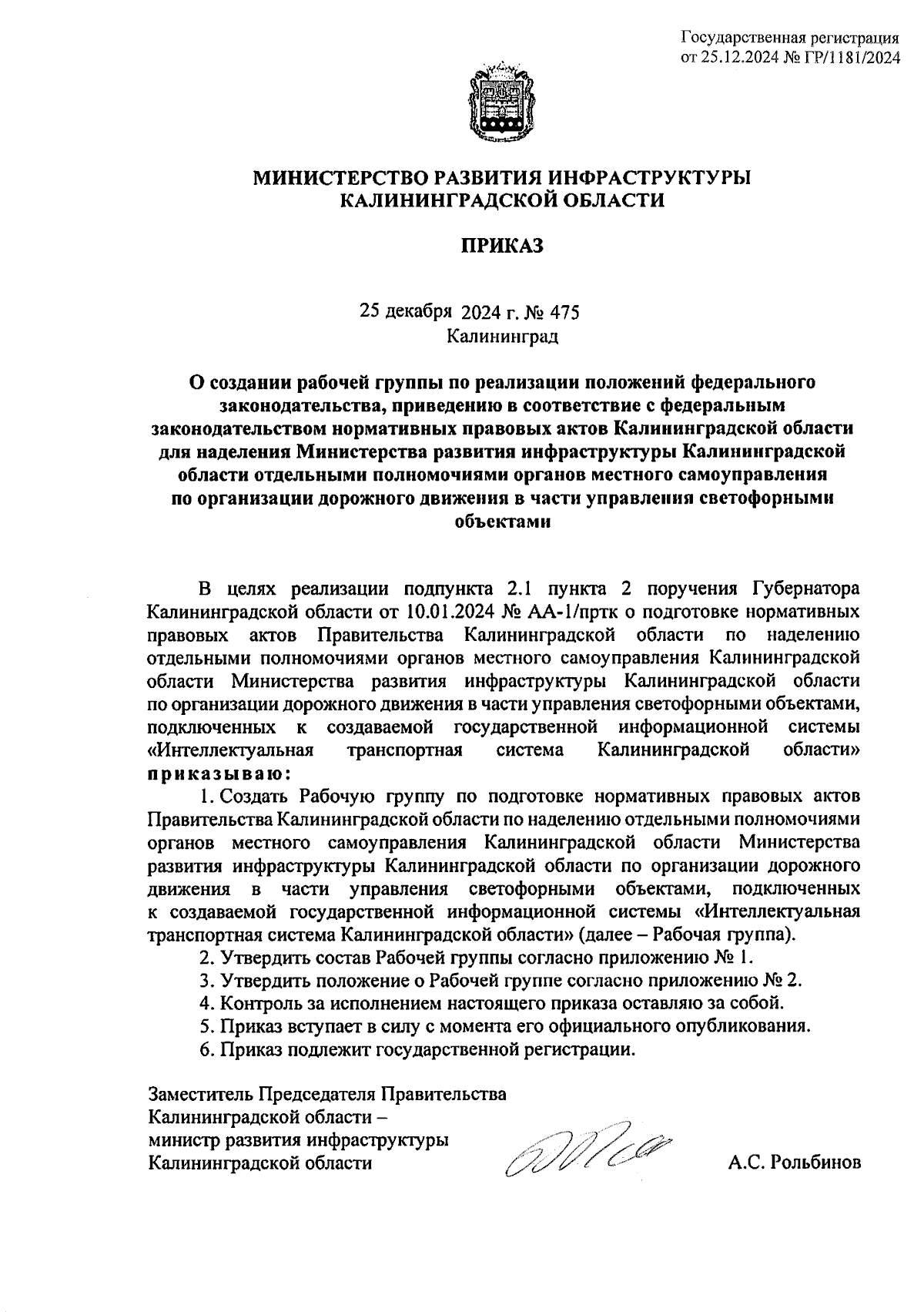 Государственная регистрация
от 25.12.2024 № ГР/1181/2024

МИНИСТЕРСТВО РАЗВИТИЯ ИНФРАСТРУКТУРЫ
КАЛИНИНГРАДСКОЙ ОБЛАСТИ

ПРИКАЗ

25 декабря 2024 г. № 475
Калининград

О создании рабочей группы по реализации положений федерального законодательства, приведению в соответствие с федеральным законодательством нормативных правовых актов Калининградской области для наделения Министерства развития инфраструктуры Калининградской области отдельными полномочиями органов местного самоуправления по организации дорожного движения в части управления светофорными объектами

В целях реализации подпункта 2.1 пункта 2 поручения Губернатора Калининградской области от 10.01.2024 № АА-1/пртк о подготовке нормативных правовых актов Правительства Калининградской области по наделению отдельными полномочиями органов местного самоуправления Калининградской области Министерства развития инфраструктуры Калининградской области по организации дорожного движения в части управления светофорными объектами, подключенных к создаваемой государственной информационной системы «Интеллектуальная транспортная система Калининградской области» приказываю:

1. Создать Рабочую группу по подготовке нормативных правовых актов Правительства Калининградской области по наделению отдельными полномочиями органов местного самоуправления Калининградской области Министерства развития инфраструктуры Калининградской области по организации дорожного движения в части управления светофорными объектами, подключенных к создаваемой государственной информационной системы «Интеллектуальная транспортная система Калининградской области» (далее – Рабочая группа).

2. Утвердить состав Рабочей группы согласно приложению № 1.

3. Утвердить положение о Рабочей группе согласно приложению № 2.

4. Контроль за исполнением настоящего приказа оставляю за собой.

5. Приказ вступает в силу с момента его официального опубликования.

6. Приказ подлежит государственной регистрации.

Заместитель Председателя Правительства
Калининградской области –
министр развития инфраструктуры
Калининградской области

А.С. Рольбинов